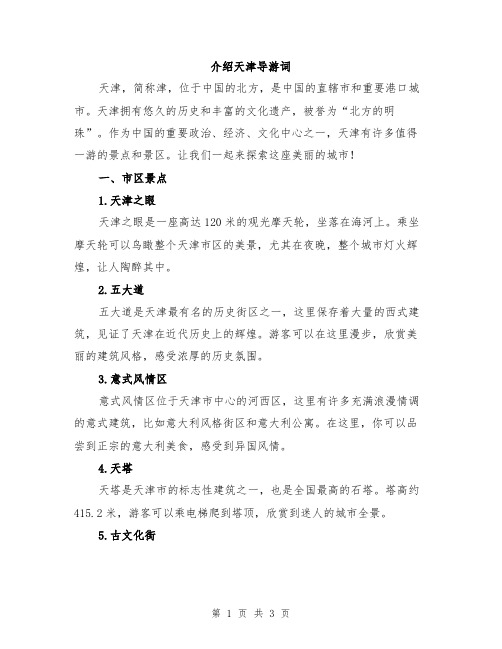 介绍天津导游词

天津，简称津，位于中国的北方，是中国的直辖市和重要港口城市。天津拥有悠久的历史和丰富的文化遗产，被誉为“北方的明珠”。作为中国的重要政治、经济、文化中心之一，天津有许多值得一游的景点和景区。让我们一起来探索这座美丽的城市！

一、市区景点

1.天津之眼

天津之眼是一座高达120米的观光摩天轮，坐落在海河上。乘坐摩天轮可以鸟瞰整个天津市区的美景，尤其在夜晚，整个城市灯火辉煌，让人陶醉其中。

2.五大道

五大道是天津最有名的历史街区之一，这里保存着大量的西式建筑，见证了天津在近代历史上的辉煌。游客可以在这里漫步，欣赏美丽的建筑风格，感受浓厚的历史氛围。

3.意式风情区

意式风情区位于天津市中心的河西区，这里有许多充满浪漫情调的意式建筑，比如意大利风格街区和意大利公寓。在这里，你可以品尝到正宗的意大利美食，感受到异国风情。

4.天塔

天塔是天津市的标志性建筑之一，也是全国最高的石塔。塔高约415.2米，游客可以乘电梯爬到塔顶，欣赏到迷人的城市全景。

5.古文化街

第 1 页 共 3 页